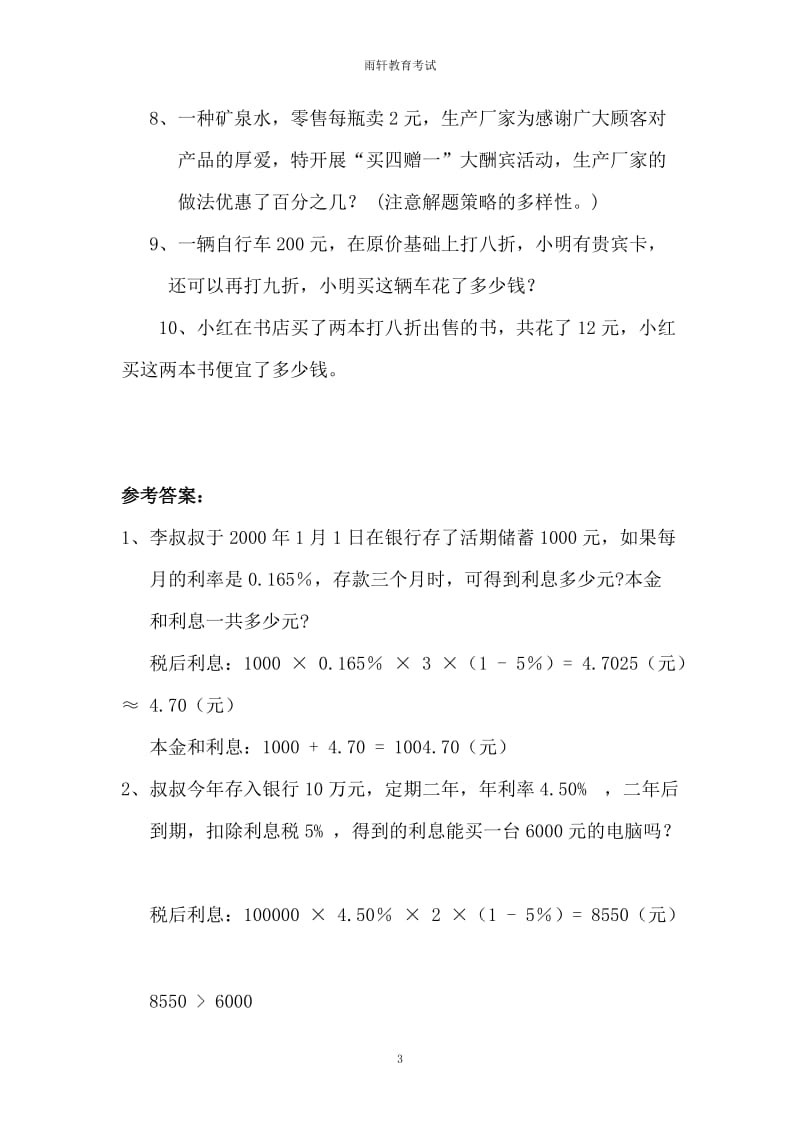 雨轩教育考试

8、一种矿泉水，零售每瓶卖 2 元，生产厂家为感谢广大顾客对产品的厚爱，特开展“买四赠一”大酬宾活动，生产厂家的做法优惠了百分之几？（注意解题策略的多样性。）

9、一辆自行车 200 元，在原价基础上打八折，小明有贵宾卡，还可以再打九折，小明买这辆车花了多少钱？

10、小红在书店买了两本打八折出售的书，共花了 12 元，小红买这两本书便宜了多少钱。

参考答案：

1、李叔叔于 2000 年 1 月 1 日在银行存了活期储蓄 1000 元，如果每月的利率是 0.165%，存款三个月时，可得到利息多少元?本金和利息一共多少元?

税后利息：$1000 \times 0.165\% \times 3 \times (1 - 5\%) = 4.7025$（元）$\approx 4.70$（元）

本金和利息：$1000 + 4.70 = 1004.70$（元）

2、叔叔今年存入银行 10 万元，定期二年，年利率 4.50% ，二年后到期，扣除利息税 5% ，得到的利息能买一台 6000 元的电脑吗？

税后利息：$100000 \times 4.50\% \times 2 \times (1 - 5\%) = 8550$（元）

$8550 > 6000$

3